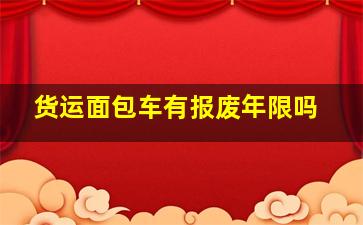 货运面包车有报废年限吗